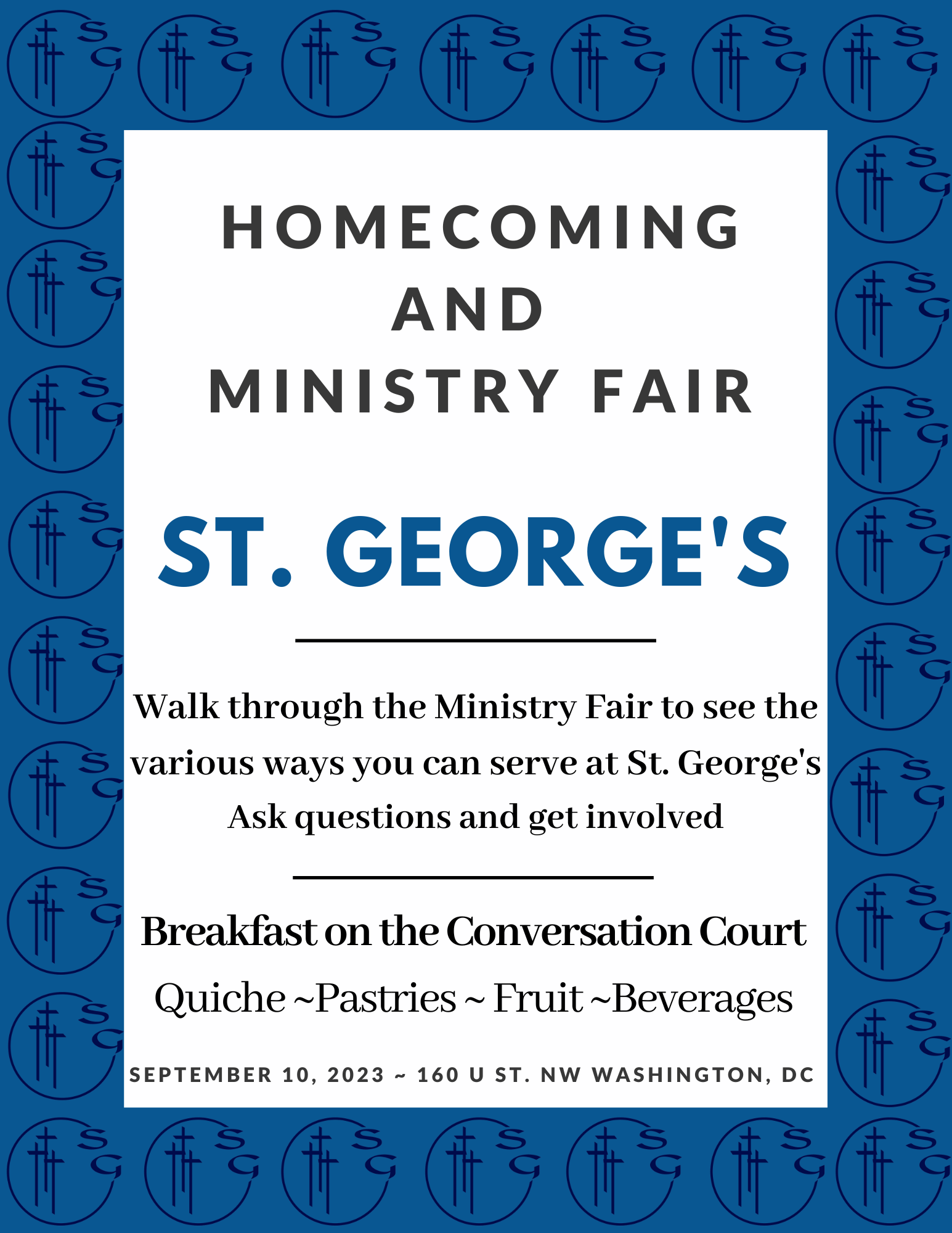 HOMECOMING
AND
MINISTRY FAIR

ST. GEORGE'S

Walk through the Ministry Fair to see the various ways you can serve at St. George's
Ask questions and get involved

Breakfast on the Conversation Court
Quiche ~Pastries ~ Fruit ~Beverages

SEPTEMBER 10, 2023 ~ 160 U ST. NW WASHINGTON, DC